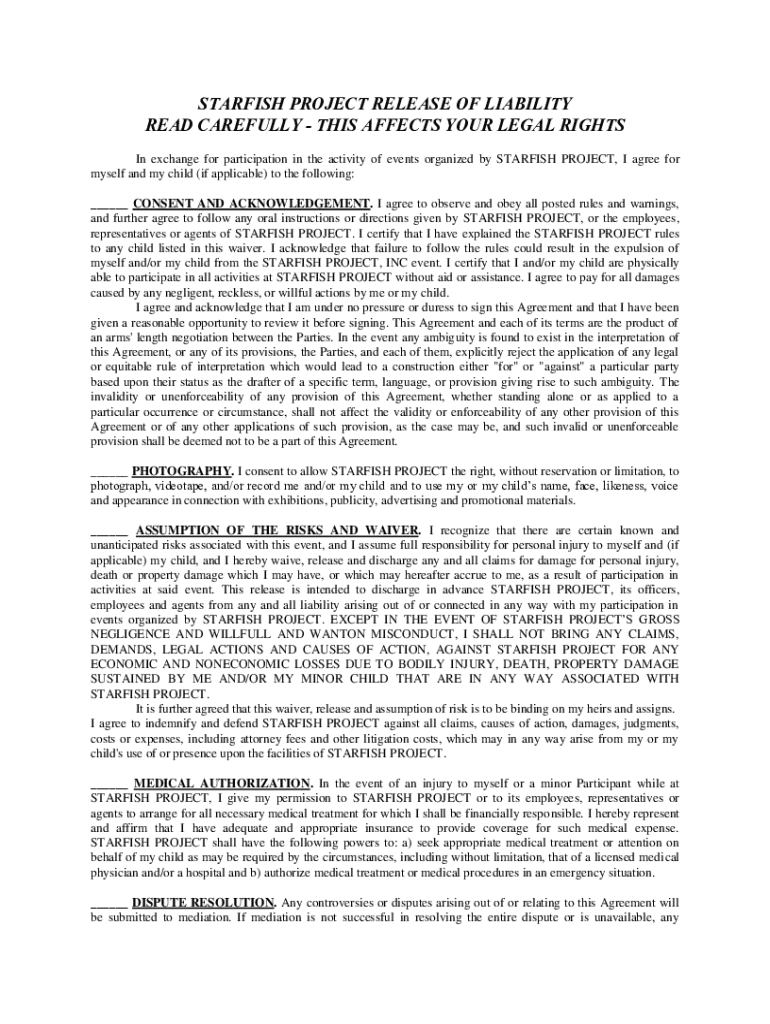 STARFISH PROJECT RELEASE OF LIABILITY
READ CAREFULLY - THIS AFFECTS YOUR LEGAL RIGHTS

In exchange for participation in the activity of events organized by STARFISH PROJECT, I agree for myself and my child (if applicable) to the following:

______ CONSENT AND ACKNOWLEDGEMENT. I agree to observe and obey all posted rules and warnings, and further agree to follow any oral instructions or directions given by STARFISH PROJECT, or the employees, representatives or agents of STARFISH PROJECT. I certify that I have explained the STARFISH PROJECT rules to any child listed in this waiver. I acknowledge that failure to follow the rules could result in the expulsion of myself and/or my child from the STARFISH PROJECT, INC event. I certify that I and/or my child are physically able to participate in all activities at STARFISH PROJECT without aid or assistance. I agree to pay for all damages caused by any negligent, reckless, or willful actions by me or my child.

I agree and acknowledge that I am under no pressure or duress to sign this Agreement and that I have been given a reasonable opportunity to review it before signing. This Agreement and each of its terms are the product of an arms' length negotiation between the Parties. In the event any ambiguity is found to exist in the interpretation of this Agreement, or any of its provisions, the Parties, and each of them, explicitly reject the application of any legal or equitable rule of interpretation which would lead to a construction either "for" or "against" a particular party based upon their status as the drafter of a specific term, language, or provision giving rise to such ambiguity. The invalidity or unenforceability of any provision of this Agreement, whether standing alone or as applied to a particular occurrence or circumstance, shall not affect the validity or enforceability of any other provision of this Agreement or of any other applications of such provision, as the case may be, and such invalid or unenforceable provision shall be deemed not to be a part of this Agreement.

______ PHOTOGRAPHY. I consent to allow STARFISH PROJECT the right, without reservation or limitation, to photograph, videotape, and/or record me and/or my child and to use my or my child's name, face, likeness, voice and appearance in connection with exhibitions, publicity, advertising and promotional materials.

______ ASSUMPTION OF THE RISKS AND WAIVER. I recognize that there are certain known and unanticipated risks associated with this event, and I assume full responsibility for personal injury to myself and (if applicable) my child, and I hereby waive, release and discharge any and all claims for damage for personal injury, death or property damage which I may have, or which may hereafter accrue to me, as a result of participation in activities at said event. This release is intended to discharge in advance STARFISH PROJECT, its officers, employees and agents from any and all liability arising out of or connected in any way with my participation in events organized by STARFISH PROJECT. EXCEPT IN THE EVENT OF STARFISH PROJECT'S GROSS NEGLIGENCE AND WILLFULL AND WANTON MISCONDUCT, I SHALL NOT BRING ANY CLAIMS, DEMANDS, LEGAL ACTIONS AND CAUSES OF ACTION, AGAINST STARFISH PROJECT FOR ANY ECONOMIC AND NONECONOMIC LOSSES DUE TO BODILY INJURY, DEATH, PROPERTY DAMAGE SUSTAINED BY ME AND/OR MY MINOR CHILD THAT ARE IN ANY WAY ASSOCIATED WITH STARFISH PROJECT.

It is further agreed that this waiver, release and assumption of risk is to be binding on my heirs and assigns. I agree to indemnify and defend STARFISH PROJECT against all claims, causes of action, damages, judgments, costs or expenses, including attorney fees and other litigation costs, which may in any way arise from my or my child's use of or presence upon the facilities of STARFISH PROJECT.

______ MEDICAL AUTHORIZATION. In the event of an injury to myself or a minor Participant while at STARFISH PROJECT, I give my permission to STARFISH PROJECT or to its employees, representatives or agents to arrange for all necessary medical treatment for which I shall be financially responsible. I hereby represent and affirm that I have adequate and appropriate insurance to provide coverage for such medical expense. STARFISH PROJECT shall have the following powers to: a) seek appropriate medical treatment or attention on behalf of my child as may be required by the circumstances, including without limitation, that of a licensed medical physician and/or a hospital and b) authorize medical treatment or medical procedures in an emergency situation.

______ DISPUTE RESOLUTION. Any controversies or disputes arising out of or relating to this Agreement will be submitted to mediation. If mediation is not successful in resolving the entire dispute or is unavailable, any